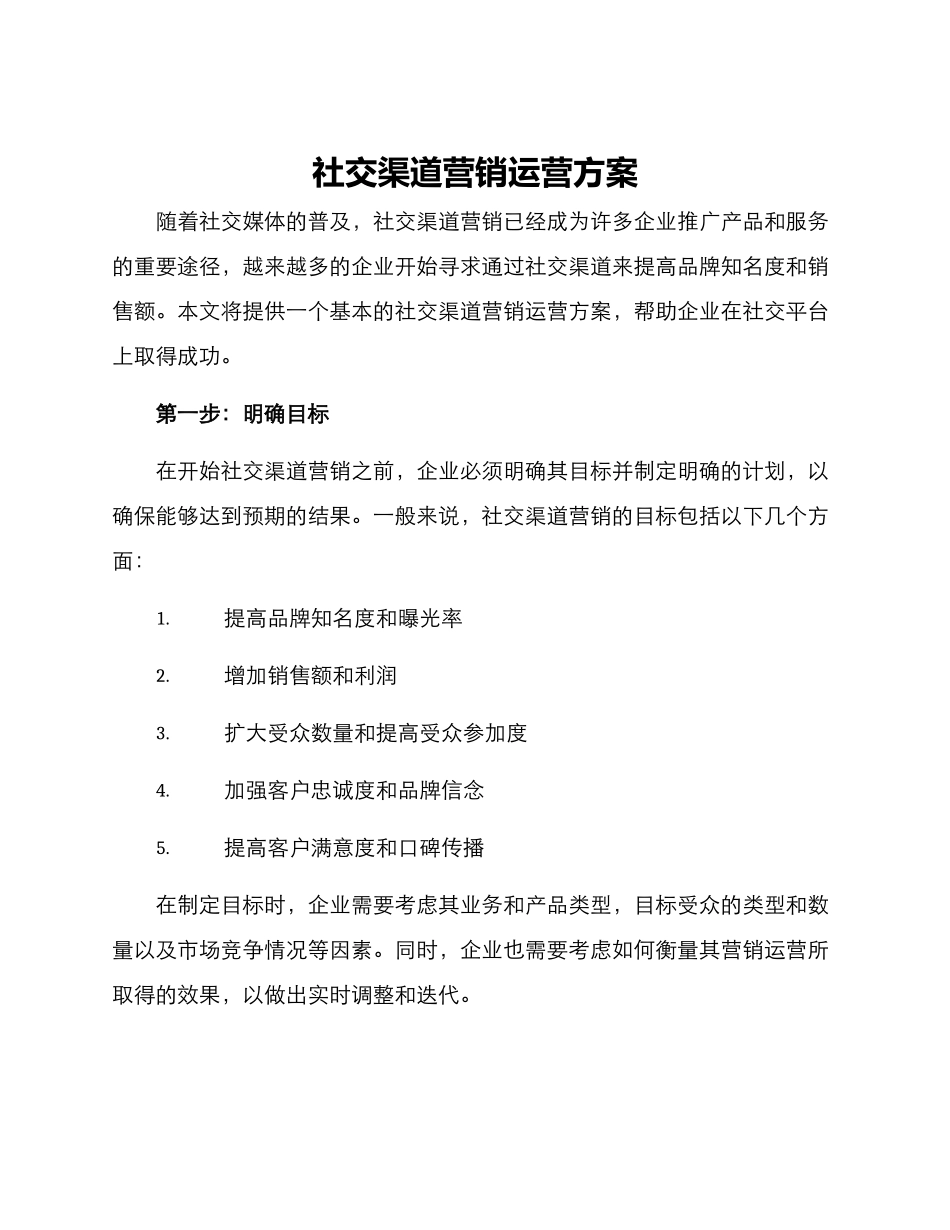 社交渠道营销运营方案

随着社交媒体的普及，社交渠道营销已经成为许多企业推广产品和服务的重要途径，越来越多的企业开始寻求通过社交渠道来提高品牌知名度和销售额。本文将提供一个基本的社交渠道营销运营方案，帮助企业在社交平台上取得成功。

第一步：明确目标

在开始社交渠道营销之前，企业必须明确其目标并制定明确的计划，以确保能够达到预期的结果。一般来说，社交渠道营销的目标包括以下几个方面：

1. 提高品牌知名度和曝光率

2. 增加销售额和利润

3. 扩大受众数量和提高受众参加度

4. 加强客户忠诚度和品牌信念

5. 提高客户满意度和口碑传播

在制定目标时，企业需要考虑其业务和产品类型，目标受众的类型和数量以及市场竞争情况等因素。同时，企业也需要考虑如何衡量其营销运营所取得的效果，以做出实时调整和迭代。